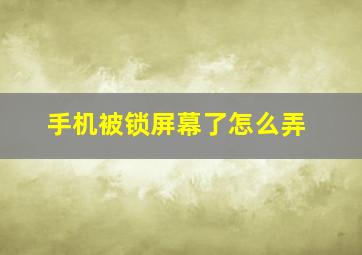 手机被锁屏幕了怎么弄